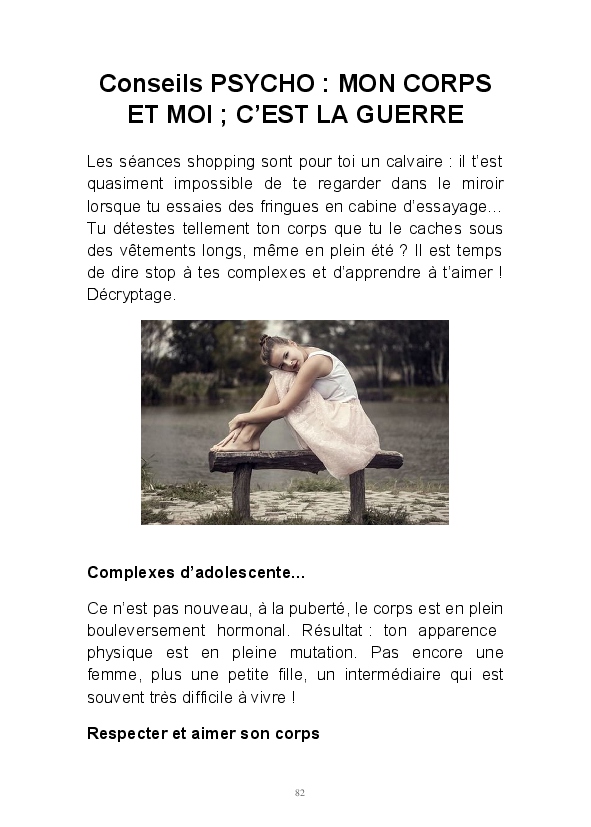 Conseils PSYCHO : MON CORPS ET MOI ; C'EST LA GUERRE

Les séances shopping sont pour toi un calvaire : il t'est quasiment impossible de te regarder dans le miroir lorsque tu essaies des fringues en cabine d'essayage… Tu détestes tellement ton corps que tu le caches sous des vêtements longs, même en plein été ? Il est temps de dire stop à tes complexes et d'apprendre à t'aimer ! Décryptage.

Complexes d'adolescente…

Ce n'est pas nouveau, à la puberté, le corps est en plein bouleversement hormonal. Résultat : ton apparence physique est en pleine mutation. Pas encore une femme, plus une petite fille, un intermédiaire qui est souvent très difficile à vivre !

Respecter et aimer son corps

82